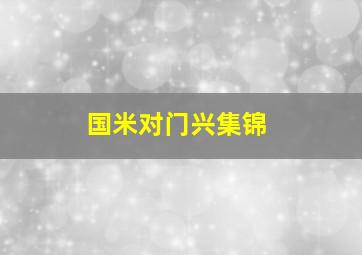 国米对门兴集锦